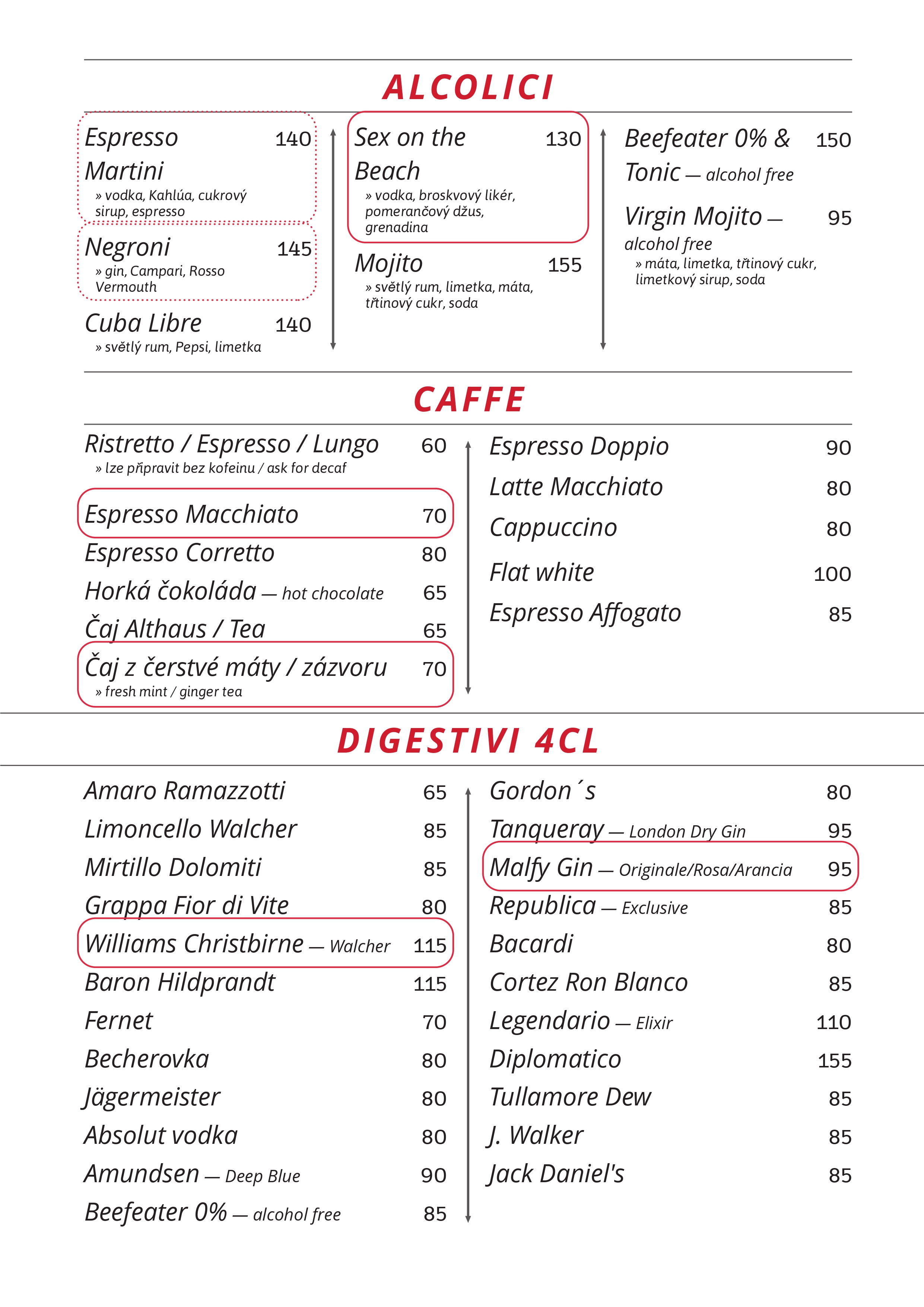 ALCOLICI

Espresso Martini 140
» vodka, Kahlúa, cukrový sirup, espresso

Negroni 145
» gin, Campari, Rosso Vermouth

Cuba Libre 140
» světlý rum, Pepsi, limetka

Sex on the Beach 130
» vodka, broskvový likér, pomerančový džus, grenadina

Mojito 155
» světlý rum, limetka, máta, třtinový cukr, soda

Beefeater 0% & Tonic — alcohol free 150

Virgin Mojito — alcohol free 95
» máta, limetka, třtinový cukr, limetkový sirup, soda

CAFFE

Ristretto / Espresso / Lungo 60
» lze připravit bez kofeinu / ask for decaf

Espresso Macchiato 70

Espresso Corretto 80

Horká čokoláda — hot chocolate 65

Čaj Althaus / Tea 65

Čaj z čerstvé máty / zázvoru 70
» fresh mint / ginger tea

Espresso Doppio 90

Latte Macchiato 80

Cappuccino 80

Flat white 100

Espresso Affogato 85

DIGESTIVI 4CL

Amaro Ramazzotti 65

Limoncello Walcher 85

Mirtillo Dolomiti 85

Grappa Fior di Vite 80

Williams Christbirne — Walcher 115

Baron Hildprandt 115

Fernet 70

Becherovka 80

Jägermeister 80

Absolut vodka 80

Amundsen — Deep Blue 90

Beefeater 0% — alcohol free 85

Gordon´s 80

Tanqueray — London Dry Gin 95

Malfy Gin — Originale/Rosa/Arancia 95

Republica — Exclusive 85

Bacardi 80

Cortez Ron Blanco 85

Legendario — Elixir 110

Diplomatico 155

Tullamore Dew 85

J. Walker 85

Jack Daniel's 85